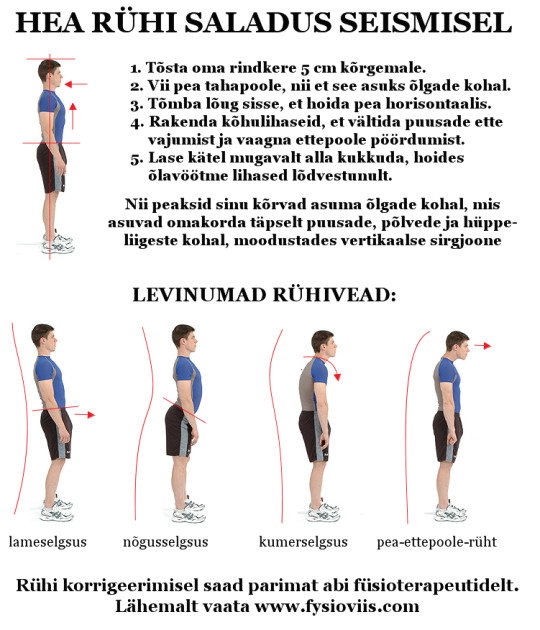 HEA RÜHI SALADUS SEISMISEL

1. Tõsta oma rindkere 5 cm kõrgemale.
2. Vii pea tahapoole, nii et see asuks õlgade kohal.
3. Tõmba lõug sisse, et hoida pea horisontaalis.
4. Rakenda kõhulihaseid, et vältida puusade ette vajumist ja vaagna ettepoole pöördumist.
5. Lase kätel mugavalt alla kukkuda, hoides õlavöötme lihased lõdvestunult.

Nii peaksid sinu kõrvad asuma õlgade kohal, mis asuvad omakorda täpselt puusade, põlvede ja hüppeliigeste kohal, moodustades vertikaalse sirgjoone

LEVINUMAD RÜHIVEAD:

lameselgsus

nõgusselgsus

kumerselgsus

pea-ettepoole-rüht

Rühi korrigeerimisel saad parimat abi füsioterapeutidelt.
Lähemalt vaata www.fysioviis.com